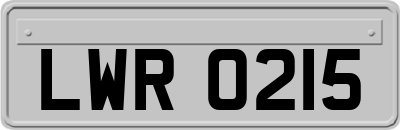 LWR 0215